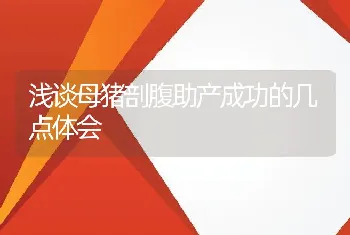 浅谈母猪剖腹助产成功的几点体会